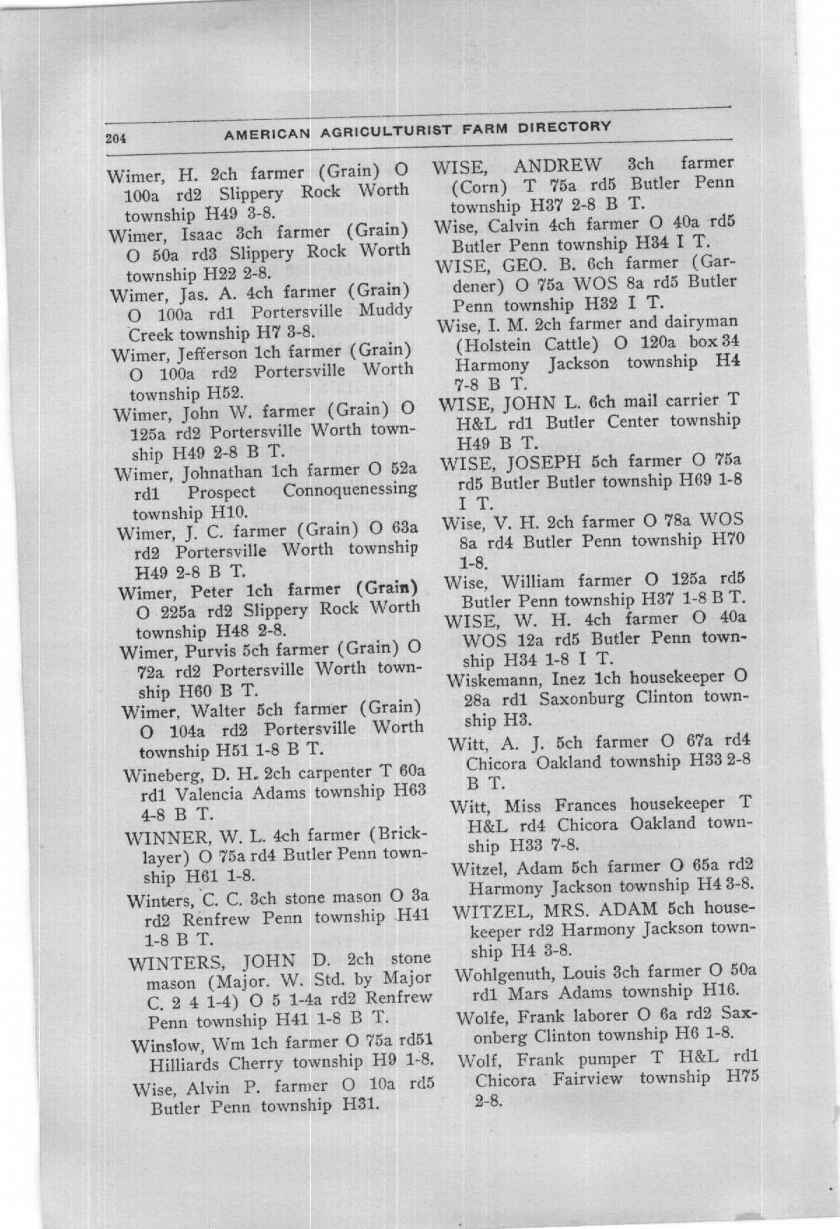 204 AMERICAN AGRICULTURIST FARM DIRECTORY

Wimer, H. 2ch farmer (Grain) O 100a rd2 Slippery Rock Worth township H49 3-8.

Wimer, Isaac 3ch farmer (Grain) O 50a rd3 Slippery Rock Worth township H22 2-8.

Wimer, Jas. A. 4ch farmer (Grain) O 100a rd1 Portersville Muddy Creek township H7 3-8.

Wimer, Jefferson 1ch farmer (Grain) O 100a rd2 Portersville Worth township H52.

Wimer, John W. farmer (Grain) O 125a rd2 Portersville Worth township H49 2-8 B T.

Wimer, Johnathan 1ch farmer O 52a rd1 Prospect Connoquenessing township H10.

Wimer, J. C. farmer (Grain) O 63a rd2 Portersville Worth township H49 2-8 B T.

Wimer, Peter 1ch farmer (Grain) O 225a rd2 Slippery Rock Worth township H48 2-8.

Wimer, Purvis 5ch farmer (Grain) O 72a rd2 Portersville Worth township H60 B T.

Wimer, Walter 5ch farmer (Grain) O 104a rd2 Portersville Worth township H51 1-8 B T.

Wineberg, D. H. 2ch carpenter T 60a rd1 Valencia Adams township H63 4-8 B T.

WINNER, W. L. 4ch farmer (Bricklayer) O 75a rd4 Butler Penn township H61 1-8.

Winters, C. C. 3ch stone mason O 3a rd2 Renfrew Penn township H41 1-8 B T.

WINTERS, JOHN D. 2ch stone mason (Major. W. Std. by Major C. 2 4 1-4) O 5 1-4a rd2 Renfrew Penn township H41 1-8 B T.

Winslow, Wm 1ch farmer O 75a rd51 Hilliards Cherry township H9 1-8.

Wise, Alvin P. farmer O 10a rd5 Butler Penn township H31.

WISE, ANDREW 3ch farmer (Corn) T 75a rd5 Butler Penn township H37 2-8 B T.

Wise, Calvin 4ch farmer O 40a rd5 Butler Penn township H34 I T.

WISE, GEO. B. 6ch farmer (Gardener) O 75a WOS 8a rd5 Butler Penn township H32 I T.

Wise, I. M. 2ch farmer and dairyman (Holstein Cattle) O 120a box 34 Harmony Jackson township H4 7-8 B T.

WISE, JOHN L. 6ch mail carrier T H&L rd1 Butler Center township H49 B T.

WISE, JOSEPH 5ch farmer O 75a rd5 Butler Butler township H69 1-8 I T.

Wise, V. H. 2ch farmer O 78a WOS 8a rd4 Butler Penn township H70 1-8.

Wise, William farmer O 125a rd5 Butler Penn township H37 1-8 B T.

WISE, W. H. 4ch farmer O 40a WOS 12a rd5 Butler Penn township H34 1-8 I T.

Wiskemann, Inez 1ch housekeeper O 28a rd1 Saxonburg Clinton township H3.

Witt, A. J. 5ch farmer O 67a rd4 Chicora Oakland township H33 2-8 B T.

Witt, Miss Frances housekeeper T H&L rd4 Chicora Oakland township H33 7-8.

Witzel, Adam 5ch farmer O 65a rd2 Harmony Jackson township H4 3-8.

WITZEL, MRS. ADAM 5ch housekeeper rd2 Harmony Jackson township H4 3-8.

Wohlgenuth, Louis 3ch farmer O 50a rd1 Mars Adams township H16.

Wolfe, Frank laborer O 6a rd2 Saxonberg Clinton township H6 1-8.

Wolf, Frank pumper T H&L rd1 Chicora Fairview township H75 2-8.